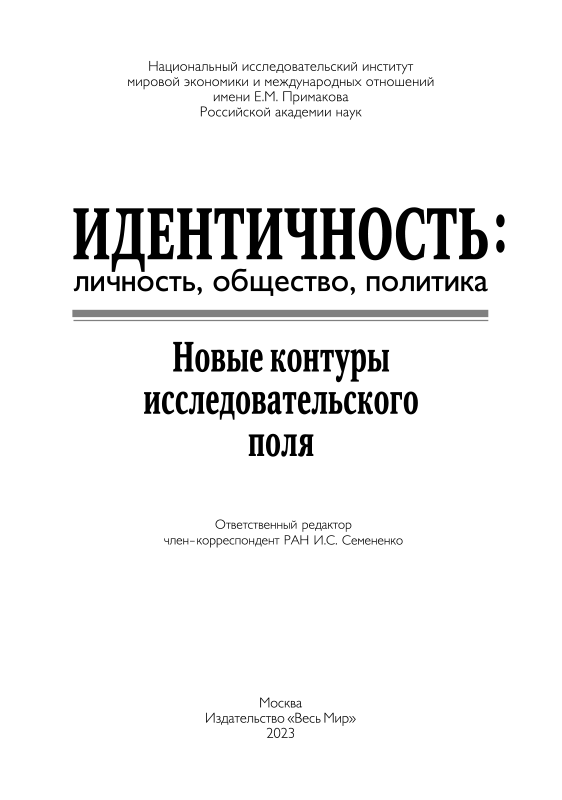 Национальный исследовательский институт
мировой экономики и международных отношений
имени Е.М. Примакова
Российской академии наук

ИДЕНТИЧНОСТЬ:
личность, общество, политика

Новые контуры
исследовательского
поля

Ответственный редактор
член-корреспондент РАН И.С. Семененко

Москва
Издательство «Весь Мир»
2023